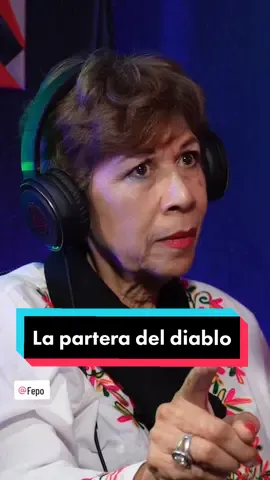 La partera del diablo

@Fepo